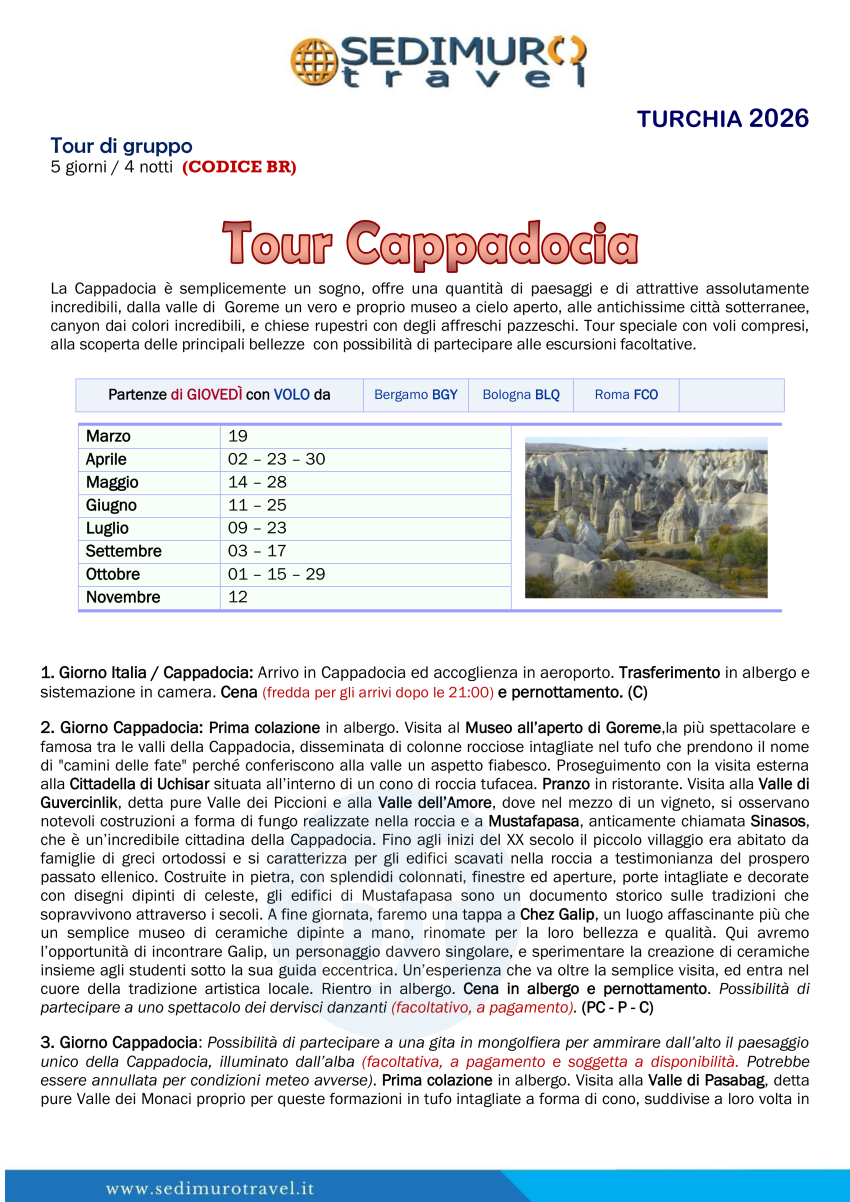 SEDIMURO
travel

TURCHIA 2026

Tour di gruppo
5 giorni / 4 notti (CODICE BR)

Tour Cappadocia

La Cappadocia è semplicemente un sogno, offre una quantità di paesaggi e di attrattive assolutamente incredibili, dalla valle di Goreme un vero e proprio museo a cielo aperto, alle antichissime città sotterranee, canyon dai colori incredibili, e chiese rupestri con degli affreschi pazzeschi. Tour speciale con voli compresi, alla scoperta delle principali bellezze con possibilità di partecipare alle escursioni facoltative.

| Partenze di GIOVEDÌ con VOLO da | Bergamo BGY | Bologna BLQ | Roma FCO | |
|---|---|---|---|---|

| Marzo | 19 |
|---|---|
| Aprile | 02 – 23 – 30 |
| Maggio | 14 – 28 |
| Giugno | 11 – 25 |
| Luglio | 09 – 23 |
| Settembre | 03 – 17 |
| Ottobre | 01 – 15 – 29 |
| Novembre | 12 |

1. Giorno Italia / Cappadocia: Arrivo in Cappadocia ed accoglienza in aeroporto. Trasferimento in albergo e sistemazione in camera. Cena (fredda per gli arrivi dopo le 21:00) e pernottamento. (C)

2. Giorno Cappadocia: Prima colazione in albergo. Visita al Museo all'aperto di Goreme,la più spettacolare e famosa tra le valli della Cappadocia, disseminata di colonne rocciose intagliate nel tufo che prendono il nome di "camini delle fate" perché conferiscono alla valle un aspetto fiabesco. Proseguimento con la visita esterna alla Cittadella di Uchisar situata all'interno di un cono di roccia tufacea. Pranzo in ristorante. Visita alla Valle di Guvercinlik, detta pure Valle dei Piccioni e alla Valle dell'Amore, dove nel mezzo di un vigneto, si osservano notevoli costruzioni a forma di fungo realizzate nella roccia e a Mustafapasa, anticamente chiamata Sinasos, che è un'incredibile cittadina della Cappadocia. Fino agli inizi del XX secolo il piccolo villaggio era abitato da famiglie di greci ortodossi e si caratterizza per gli edifici scavati nella roccia a testimonianza del prospero passato ellenico. Costruite in pietra, con splendidi colonnati, finestre ed aperture, porte intagliate e decorate con disegni dipinti di celeste, gli edifici di Mustafapasa sono un documento storico sulle tradizioni che sopravvivono attraverso i secoli. A fine giornata, faremo una tappa a Chez Galip, un luogo affascinante più che un semplice museo di ceramiche dipinte a mano, rinomate per la loro bellezza e qualità. Qui avremo l'opportunità di incontrare Galip, un personaggio davvero singolare, e sperimentare la creazione di ceramiche insieme agli studenti sotto la sua guida eccentrica. Un'esperienza che va oltre la semplice visita, ed entra nel cuore della tradizione artistica locale. Rientro in albergo. Cena in albergo e pernottamento. Possibilità di partecipare a uno spettacolo dei dervisci danzanti (facoltativo, a pagamento). (PC - P - C)

3. Giorno Cappadocia: Possibilità di partecipare a una gita in mongolfiera per ammirare dall'alto il paesaggio unico della Cappadocia, illuminato dall'alba (facoltativa, a pagamento e soggetta a disponibilità. Potrebbe essere annullata per condizioni meteo avverse). Prima colazione in albergo. Visita alla Valle di Pasabag, detta pure Valle dei Monaci proprio per queste formazioni in tufo intagliate a forma di cono, suddivise a loro volta in

www.sedimurotravel.it